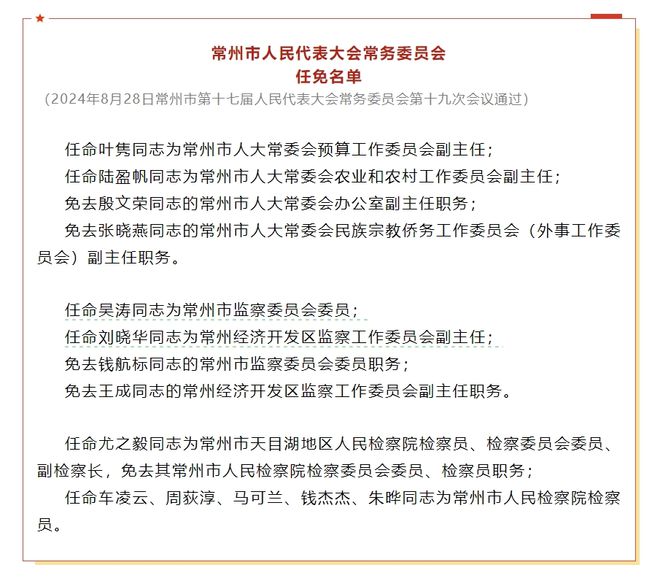 常州市人民代表大会常务委员会
任免名单
（2024年8月28日常州市第十七届人民代表大会常务委员会第十九次会议通过）

任命叶隽同志为常州市人大常委会预算工作委员会副主任；
任命陆盈帆同志为常州市人大常委会农业和农村工作委员会副主任；
免去殷文荣同志的常州市人大常委会办公室副主任职务；
免去张晓燕同志的常州市人大常委会民族宗教侨务工作委员会（外事工作委员会）副主任职务。

任命吴涛同志为常州市监察委员会委员；
任命刘晓华同志为常州经济开发区监察工作委员会副主任；
免去钱航标同志的常州市监察委员会委员职务；
免去王成同志的常州经济开发区监察工作委员会副主任职务。

任命尤之毅同志为常州市天目湖地区人民检察院检察员、检察委员会委员、副检察长，免去其常州市人民检察院检察委员会委员、检察员职务；
任命车凌云、周荻淳、马可兰、钱杰杰、朱晔同志为常州市人民检察院检察员。